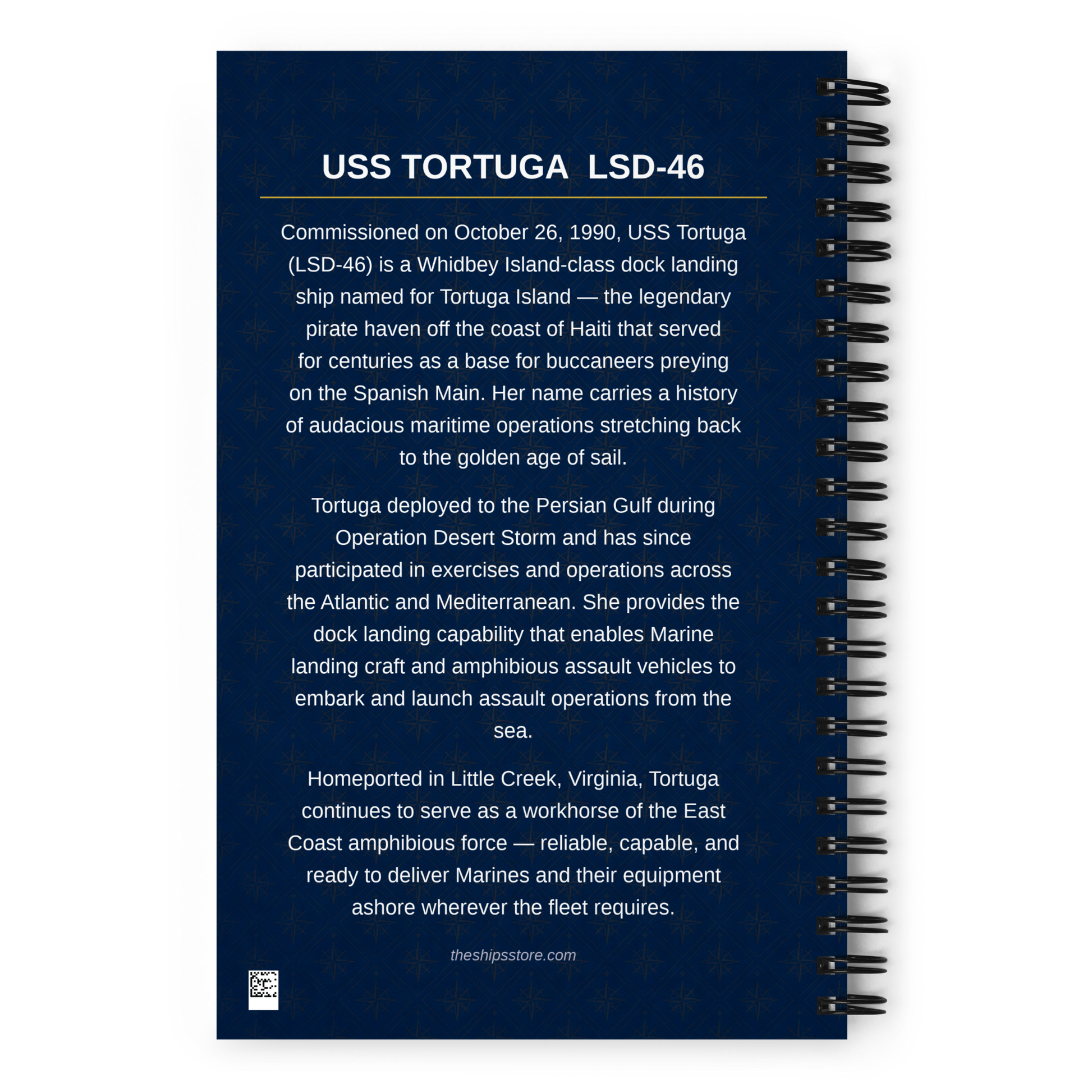 USS TORTUGA LSD-46

Commissioned on October 26, 1990, USS Tortuga (LSD-46) is a Whidbey Island-class dock landing ship named for Tortuga Island — the legendary pirate haven off the coast of Haiti that served for centuries as a base for buccaneers preying on the Spanish Main. Her name carries a history of audacious maritime operations stretching back to the golden age of sail.

Tortuga deployed to the Persian Gulf during Operation Desert Storm and has since participated in exercises and operations across the Atlantic and Mediterranean. She provides the dock landing capability that enables Marine landing craft and amphibious assault vehicles to embark and launch assault operations from the sea.

Homeported in Little Creek, Virginia, Tortuga continues to serve as a workhorse of the East Coast amphibious force — reliable, capable, and ready to deliver Marines and their equipment ashore wherever the fleet requires.

theshipsstore.com